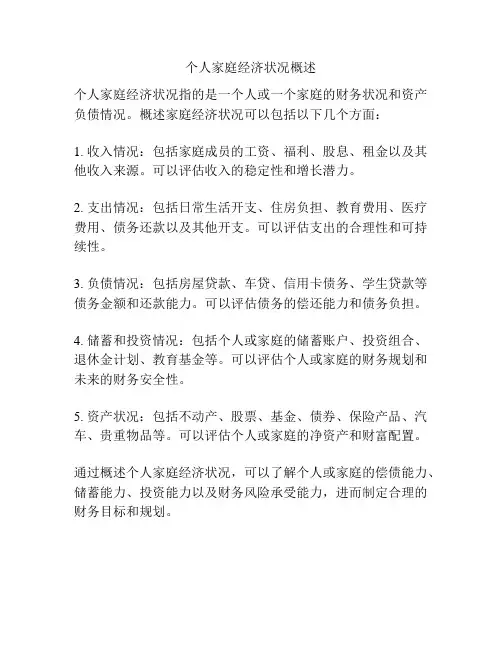 个人家庭经济状况概述

个人家庭经济状况指的是一个人或一个家庭的财务状况和资产负债情况。概述家庭经济状况可以包括以下几个方面：

1. 收入情况：包括家庭成员的工资、福利、股息、租金以及其他收入来源。可以评估收入的稳定性和增长潜力。

2. 支出情况：包括日常生活开支、住房负担、教育费用、医疗费用、债务还款以及其他开支。可以评估支出的合理性和可持续性。

3. 负债情况：包括房屋贷款、车贷、信用卡债务、学生贷款等债务金额和还款能力。可以评估债务的偿还能力和债务负担。

4. 储蓄和投资情况：包括个人或家庭的储蓄账户、投资组合、退休金计划、教育基金等。可以评估个人或家庭的财务规划和未来的财务安全性。

5. 资产状况：包括不动产、股票、基金、债券、保险产品、汽车、贵重物品等。可以评估个人或家庭的净资产和财富配置。

通过概述个人家庭经济状况，可以了解个人或家庭的偿债能力、储蓄能力、投资能力以及财务风险承受能力，进而制定合理的财务目标和规划。